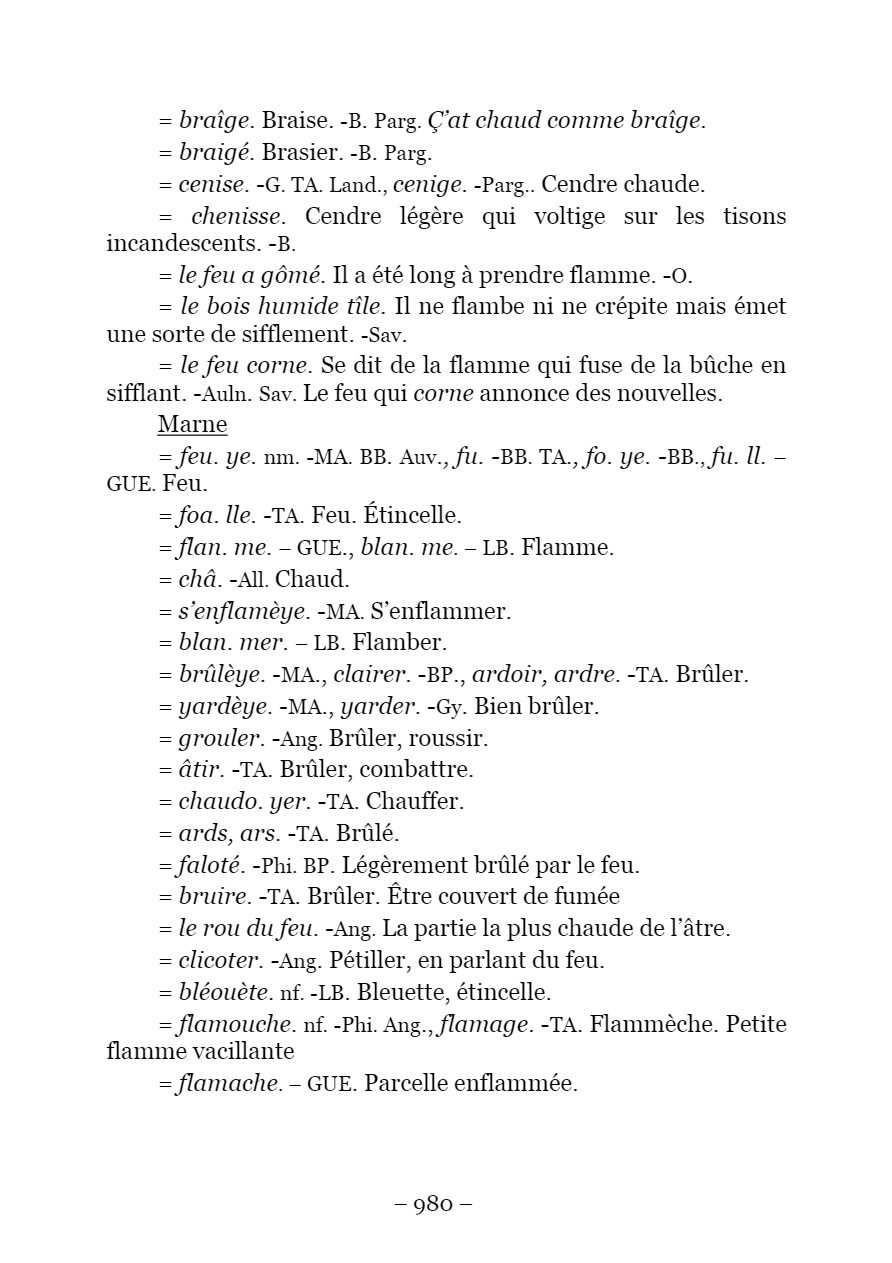 = braîge. Braise. -B. Parg. Ç'at chaud comme braîge.

= braigé. Brasier. -B. Parg.

= cenise. -G. TA. Land., cenige. -Parg.. Cendre chaude.

= chenisse. Cendre légère qui voltige sur les tisons incandescents. -B.

= le feu a gômé. Il a été long à prendre flamme. -O.

= le bois humide tîle. Il ne flambe ni ne crépite mais émet une sorte de sifflement. -Sav.

= le feu corne. Se dit de la flamme qui fuse de la bûche en sifflant. -Auln. Sav. Le feu qui corne annonce des nouvelles.

Marne

= feu. ye. nm. -MA. BB. Auv., fu. -BB. TA., fo. ye. -BB., fu. ll. – GUE. Feu.

= foa. lle. -TA. Feu. Étincelle.

= flan. me. – GUE., blan. me. – LB. Flamme.

= châ. -All. Chaud.

= s'enflamèye. -MA. S'enflammer.

= blan. mer. – LB. Flamber.

= brûlèye. -MA., clairer. -BP., ardoir, ardre. -TA. Brûler.

= yardèye. -MA., yarder. -Gy. Bien brûler.

= grouler. -Ang. Brûler, roussir.

= âtir. -TA. Brûler, combattre.

= chaudo. yer. -TA. Chauffer.

= ards, ars. -TA. Brûlé.

= faloté. -Phi. BP. Légèrement brûlé par le feu.

= bruire. -TA. Brûler. Être couvert de fumée

= le rou du feu. -Ang. La partie la plus chaude de l'âtre.

= clicoter. -Ang. Pétiller, en parlant du feu.

= bléouète. nf. -LB. Bleuette, étincelle.

= flamouche. nf. -Phi. Ang., flamage. -TA. Flammèche. Petite flamme vacillante

= flamache. – GUE. Parcelle enflammée.

– 980 –